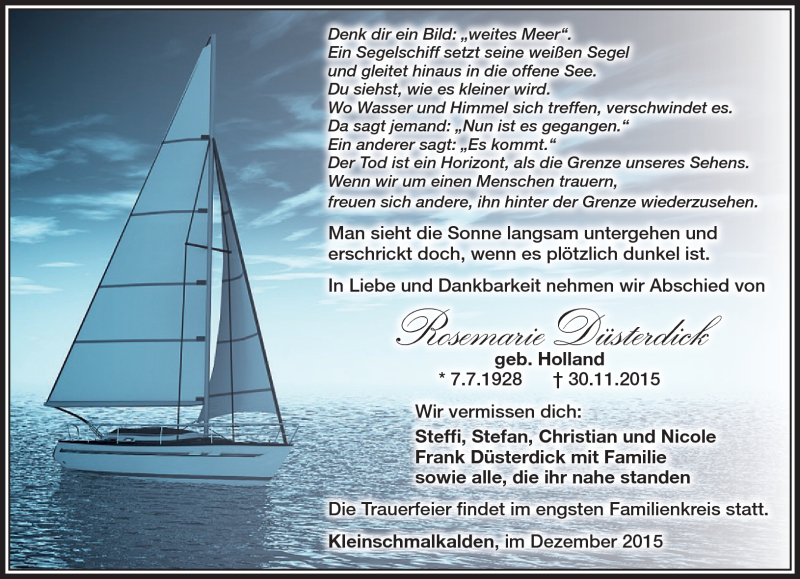 Denk dir ein Bild: „weites Meer“.
Ein Segelschiff setzt seine weißen Segel
und gleitet hinaus in die offene See.
Du siehst, wie es kleiner wird.
Wo Wasser und Himmel sich treffen, verschwindet es.
Da sagt jemand: „Nun ist es gegangen.“
Ein anderer sagt: „Es kommt.“
Der Tod ist ein Horizont, als die Grenze unseres Sehens.
Wenn wir um einen Menschen trauern,
freuen sich andere, ihn hinter der Grenze wiederzusehen.

Man sieht die Sonne langsam untergehen und erschrickt doch, wenn es plötzlich dunkel ist.

In Liebe und Dankbarkeit nehmen wir Abschied von

Rosemarie Düsterdick
geb. Holland
* 7.7.1928 † 30.11.2015

Wir vermissen dich:
Steffi, Stefan, Christian und Nicole
Frank Düsterdick mit Familie
sowie alle, die ihr nahe standen

Die Trauerfeier findet im engsten Familienkreis statt.

Kleinschmalkalden, im Dezember 2015